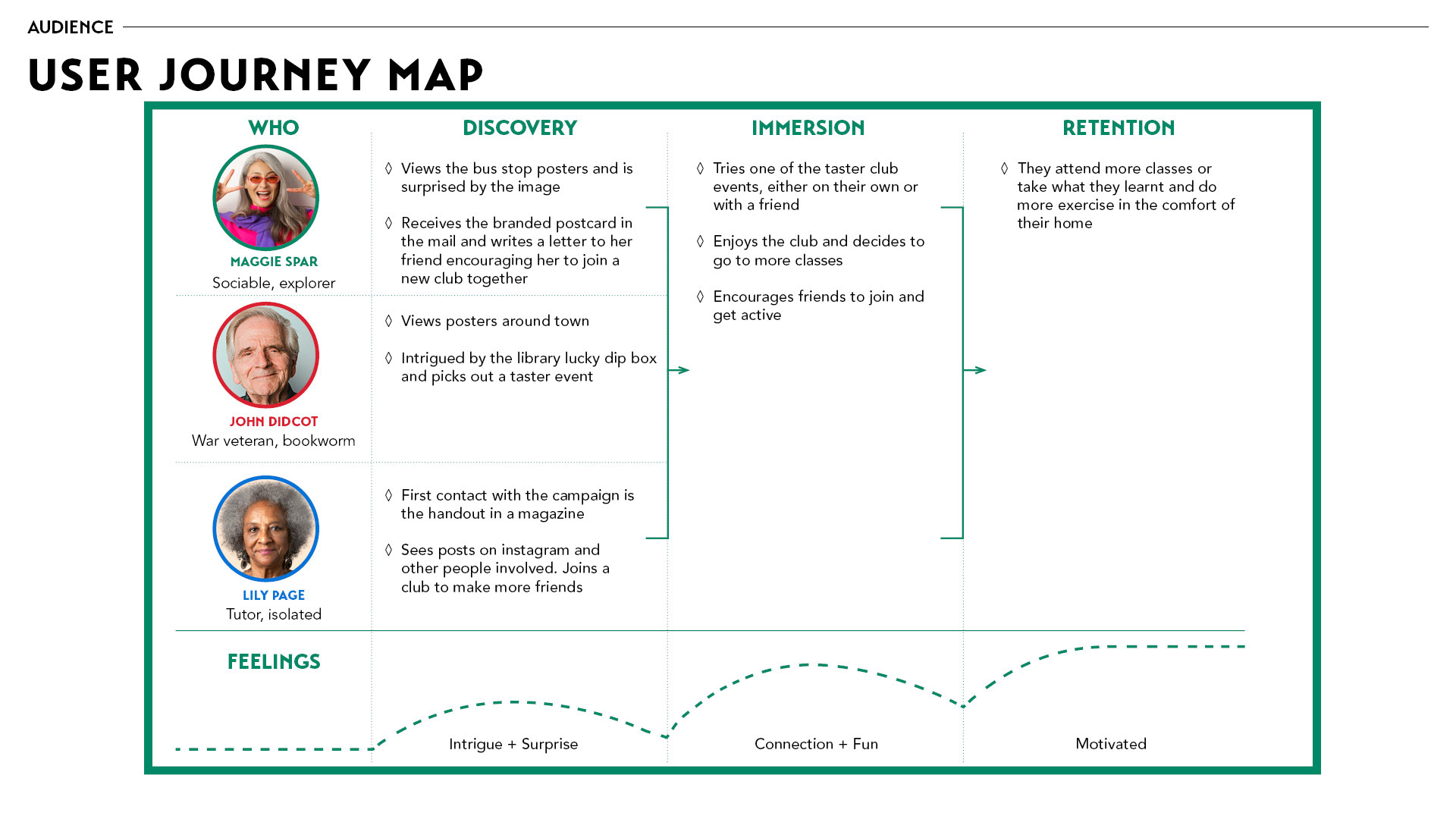 AUDIENCE

USER JOURNEY MAP

WHO

MAGGIE SPAR
Sociable, explorer

JOHN DIDCOT
War veteran, bookworm

LILY PAGE
Tutor, isolated

DISCOVERY

◊ Views the bus stop posters and is surprised by the image

◊ Receives the branded postcard in the mail and writes a letter to her friend encouraging her to join a new club together

◊ Views posters around town

◊ Intrigued by the library lucky dip box and picks out a taster event

◊ First contact with the campaign is the handout in a magazine

◊ Sees posts on instagram and other people involved. Joins a club to make more friends

IMMERSION

◊ Tries one of the taster club events, either on their own or with a friend

◊ Enjoys the club and decides to go to more classes

◊ Encourages friends to join and get active

RETENTION

◊ They attend more classes or take what they learnt and do more exercise in the comfort of their home

FEELINGS

Intrigue + Surprise

Connection + Fun

Motivated